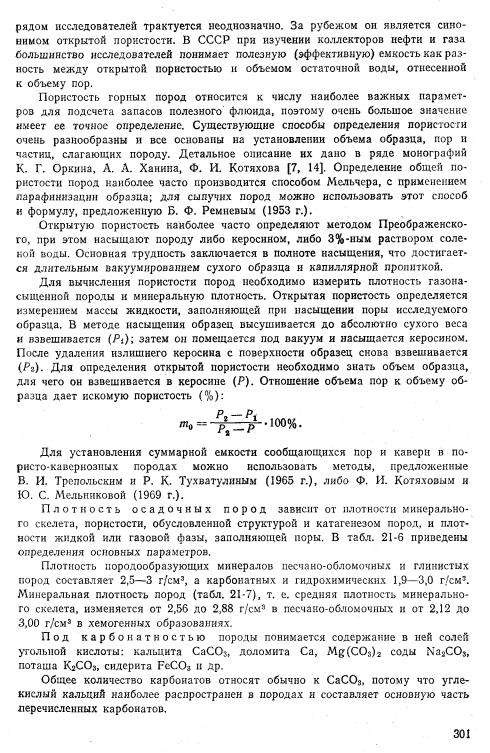 рядом исследователей трактуется неоднозначно. За рубежом он является синонимом открытой пористости. В СССР при изучении коллекторов нефти и газа большинство исследователей понимает полезную (эффективную) емкость как разность между открытой пористостью и объемом остаточной воды, отнесенной к объему пор.

Пористость горных пород относится к числу наиболее важных параметров для подсчета запасов полезного флюида, поэтому очень большое значение имеет ее точное определение. Существующие способы определения пористости очень разнообразны и все основаны на установлении объема образца, пор и частиц, слагающих породу. Детальное описание их дано в ряде монографий К. Г. Оркина, А. А. Ханина, Ф. И. Котяхова [7, 14]. Определение общей пористости пород наиболее часто производится способом Мельчера, с применением парафинизации образца; для сыпучих пород можно использовать этот способ и формулу, предложенную Б. Ф. Ремневым (1953 г.).

Открытую пористость наиболее часто определяют методом Преображенского, при этом насыщают породу либо керосином, либо 3%-ным раствором соленой воды. Основная трудность заключается в полноте насыщения, что достигается длительным вакуумированием сухого образца и капиллярной пропиткой.

Для вычисления пористости пород необходимо измерить плотность газонасыщенной породы и минеральную плотность. Открытая пористость определяется измерением массы жидкости, заполняющей при насыщении поры исследуемого образца. В методе насыщения образец высушивается до абсолютно сухого веса и взвешивается ($P_1$); затем он помещается под вакуум и насыщается керосином. После удаления излишнего керосина с поверхности образец снова взвешивается ($P_2$). Для определения открытой пористости необходимо знать объем образца, для чего он взвешивается в керосине ($P$). Отношение объема пор к объему образца дает искомую пористость (%):

$m_0 = \frac{P_2 - P_1}{P_2 - P} \cdot 100\%.$

Для установления суммарной емкости сообщающихся пор и каверн в пористо-кавернозных породах можно использовать методы, предложенные В. И. Трепольским и Р. К. Тухватулиным (1965 г.), либо Ф. И. Котяховым и Ю. С. Мельниковой (1969 г.).

Плотность осадочных пород зависит от плотности минерального скелета, пористости, обусловленной структурой и катагенезом пород, и плотности жидкой или газовой фазы, заполняющей поры. В табл. 21-6 приведены определения основных параметров.

Плотность породообразующих минералов песчано-обломочных и глинистых пород составляет 2,5—3 г/см³, а карбонатных и гидрохимических 1,9—3,0 г/см³. Минеральная плотность пород (табл. 21-7), т. е. средняя плотность минерального скелета, изменяется от 2,56 до 2,88 г/см³ в песчано-обломочных и от 2,12 до 3,00 г/см³ в хемогенных образованиях.

Под карбонатностью породы понимается содержание в ней солей угольной кислоты: кальцита $CaCO_3$, доломита Ca, $Mg(CO_3)_2$ соды $Na_2CO_3$, поташа $K_2CO_3$, сидерита $FeCO_3$ и др.

Общее количество карбонатов относят обычно к $CaCO_3$, потому что углекислый кальций наиболее распространен в породах и составляет основную часть перечисленных карбонатов.

301